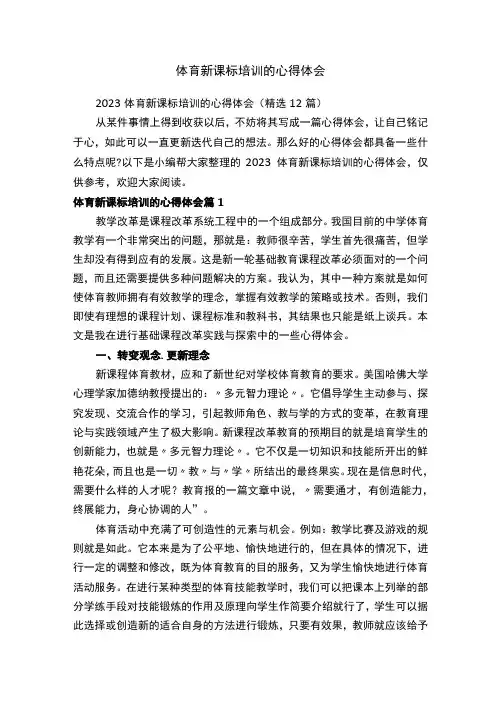 体育新课标培训的心得体会

2023 体育新课标培训的心得体会（精选 12 篇）

从某件事情上得到收获以后，不妨将其写成一篇心得体会，让自己铭记于心，如此可以一直更新迭代自己的想法。那么好的心得体会都具备一些什么特点呢?以下是小编帮大家整理的 2023 体育新课标培训的心得体会，仅供参考，欢迎大家阅读。

体育新课标培训的心得体会篇 1

教学改革是课程改革系统工程中的一个组成部分。我国目前的中学体育教学有一个非常突出的问题，那就是：教师很辛苦，学生首先很痛苦，但学生却没有得到应有的发展。这是新一轮基础教育课程改革必须面对的一个问题，而且还需要提供多种问题解决的方案。我认为，其中一种方案就是如何使体育教师拥有有效教学的理念，掌握有效教学的策略或技术。否则，我们即使有理想的课程计划、课程标准和教科书，其结果也只能是纸上谈兵。本文是我在进行基础课程改革实践与探索中的一些心得体会。

一、转变观念. 更新理念

新课程体育教材，应和了新世纪对学校体育教育的要求。美国哈佛大学心理学家加德纳教授提出的：〃多元智力理论〃。它倡导学生主动参与、探究发现、交流合作的学习，引起教师角色、教与学的方式的变革，在教育理论与实践领域产生了极大影响。新课程改革教育的预期目的就是培育学生的创新能力，也就是〃多元智力理论〃。它不仅是一切知识和技能所开出的鲜艳花朵，而且也是一切〃教〃与〃学〃所结出的最终果实。现在是信息时代，需要什么样的人才呢？教育报的一篇文章中说，〃需要通才，有创造能力，终展能力，身心协调的人”。

体育活动中充满了可创造性的元素与机会。例如：教学比赛及游戏的规则就是如此。它本来是为了公平地、愉快地进行的，但在具体的情况下，进行一定的调整和修改，既为体育教育的目的服务，又为学生愉快地进行体育活动服务。在进行某种类型的体育技能教学时，我们可以把课本上列举的部分学练手段对技能锻炼的作用及原理向学生作简要介绍就行了，学生可以据此选择或创造新的适合自身的方法进行锻炼，只要有效果，教师就应该给予